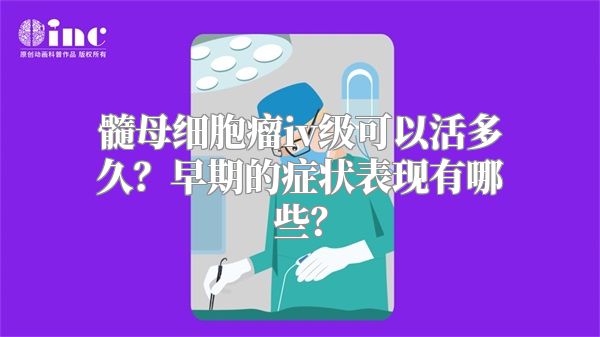 inc
原创动画科普作品 版权所有

髓母细胞瘤iv级可以活多久？早期的症状表现有哪些？